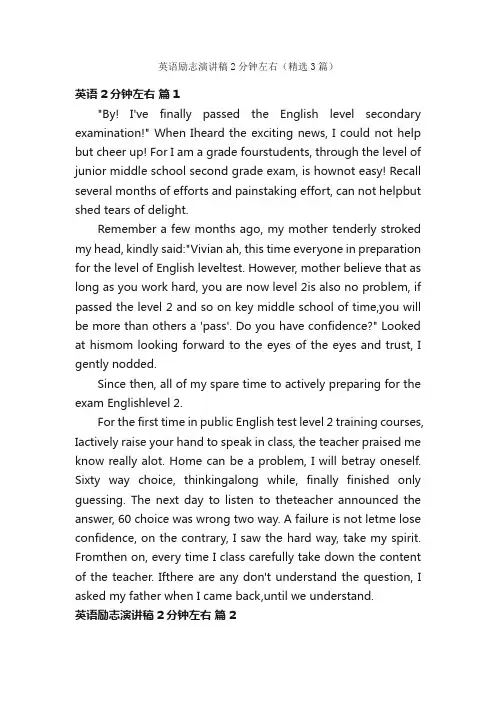 英语励志演讲稿2分钟左右（精选3篇）

英语2分钟左右 篇1

"By! I've finally passed the English level secondary examination!" When Iheard the exciting news, I could not help but cheer up! For I am a grade fourstudents, through the level of junior middle school second grade exam, is hownot easy! Recall several months of efforts and painstaking effort, can not helpbut shed tears of delight.

Remember a few months ago, my mother tenderly stroked my head, kindly said:"Vivian ah, this time everyone in preparation for the level of English leveltest. However, mother believe that as long as you work hard, you are now level 2is also no problem, if passed the level 2 and so on key middle school of time,you will be more than others a 'pass'. Do you have confidence?" Looked at hismom looking forward to the eyes of the eyes and trust, I gently nodded.

Since then, all of my spare time to actively preparing for the exam Englishlevel 2.

For the first time in public English test level 2 training courses, Iactively raise your hand to speak in class, the teacher praised me know really alot. Home can be a problem, I will betray oneself. Sixty way choice, thinkingalong while, finally finished only guessing. The next day to listen to theteacher announced the answer, 60 choice was wrong two way. A failure is not letme lose confidence, on the contrary, I saw the hard way, take my spirit. Fromthen on, every time I class carefully take down the content of the teacher. Ifthere are any don't understand the question, I asked my father when I came back,until we understand.

英语励志演讲稿2分钟左右 篇2